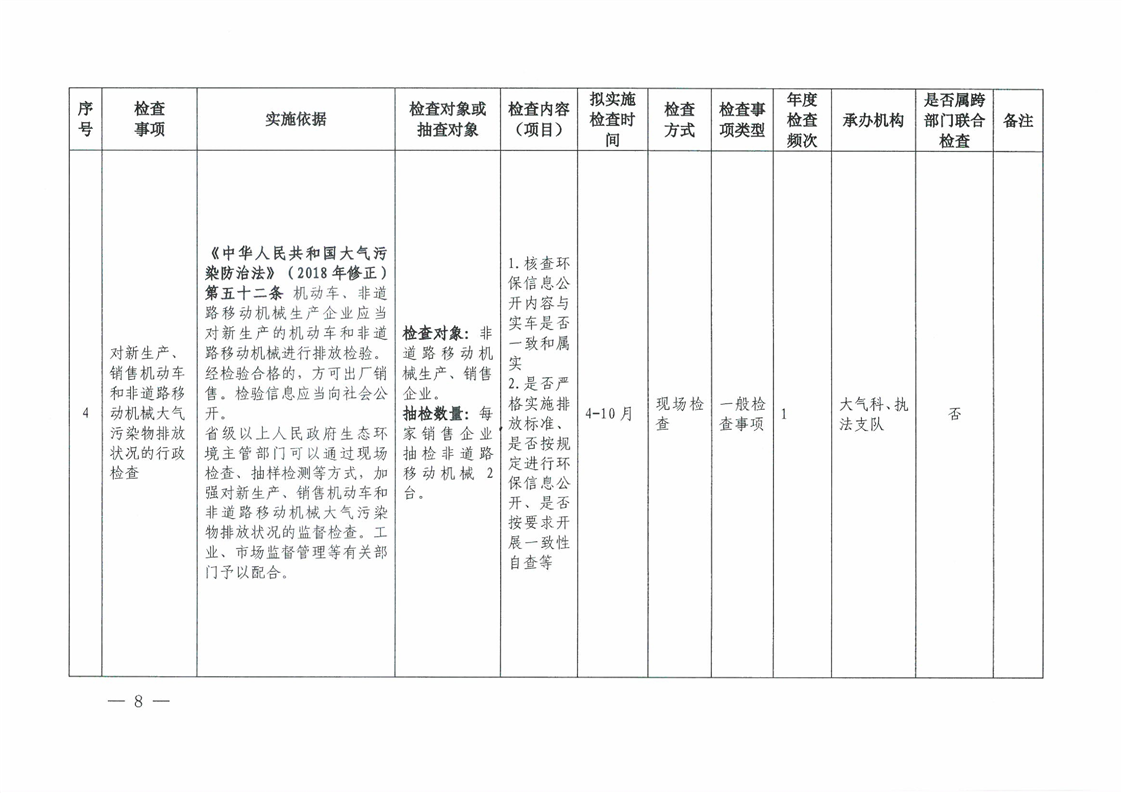 | 序号 | 检查事项 | 实施依据 | 检查对象或抽查对象 | 检查内容（项目） | 拟实施检查时间 | 检查方式 | 检查事项类型 | 年度检查频次 | 承办机构 | 是否属跨部门联合检查 | 备注 |
|---|---|---|---|---|---|---|---|---|---|---|---|
| 4 | 对新生产、销售机动车和非道路移动机械大气污染物排放状况的行政检查 | 《中华人民共和国大气污染防治法》（2018年修正）第五十二条 机动车、非道路移动机械生产企业应当对新生产的机动车和非道路移动机械进行排放检验。经检验合格的，方可出厂销售。检验信息应当向社会公开。省级以上人民政府生态环境主管部门可以通过现场检查、抽样检测等方式，加强对新生产、销售机动车和非道路移动机械大气污染物排放状况的监督检查。工业、市场监督管理等有关部门予以配合。 | 检查对象：非道路移动机械生产、销售企业。抽检数量：每家销售企业抽检非道路移动机械2台。 | 1.核查环保信息公开内容与实车是否一致和属实 2.是否严格实施排放标准、是否按规定进行环保信息公开、是否按要求开展一致性自查等 | 4-10月 | 现场检查 | 一般检查事项 | 1 | 大气科、执法支队 | 否 | |

— 8 —